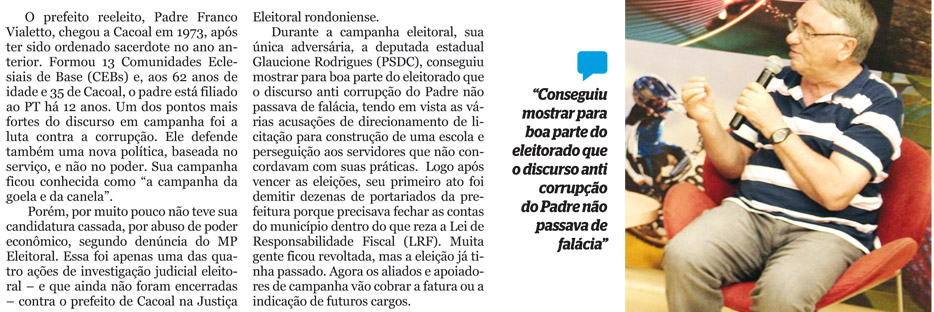 O prefeito reeleito, Padre Franco Vialetto, chegou a Cacoal em 1973, após ter sido ordenado sacerdote no ano anterior. Formou 13 Comunidades Eclesiais de Base (CEBs) e, aos 62 anos de idade e 35 de Cacoal, o padre está filiado ao PT há 12 anos. Um dos pontos mais fortes do discurso em campanha foi a luta contra a corrupção. Ele defende também uma nova política, baseada no serviço, e não no poder. Sua campanha ficou conhecida como "a campanha da goela e da canela".

Porém, por muito pouco não teve sua candidatura cassada, por abuso de poder econômico, segundo denúncia do MP Eleitoral. Essa foi apenas uma das quatro ações de investigação judicial eleitoral – e que ainda não foram encerradas – contra o prefeito de Cacoal na Justiça Eleitoral rondoniense.

Durante a campanha eleitoral, sua única adversária, a deputada estadual Glaucione Rodrigues (PSDC), conseguiu mostrar para boa parte do eleitorado que o discurso anti corrupção do Padre não passava de falácia, tendo em vista as várias acusações de direcionamento de licitação para construção de uma escola e perseguição aos servidores que não concordavam com suas práticas. Logo após vencer as eleições, seu primeiro ato foi demitir dezenas de portariados da prefeitura porque precisava fechar as contas do município dentro do que reza a Lei de Responsabilidade Fiscal (LRF). Muita gente ficou revoltada, mas a eleição já tinha passado. Agora os aliados e apoiadores de campanha vão cobrar a fatura ou a indicação de futuros cargos.

"Conseguiu mostrar para boa parte do eleitorado que o discurso anti corrupção do Padre não passava de falácia"